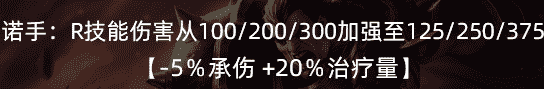 诺手：R技能伤害从100/200/300加强至125/250/375
【-5％承伤 +20％治疗量】